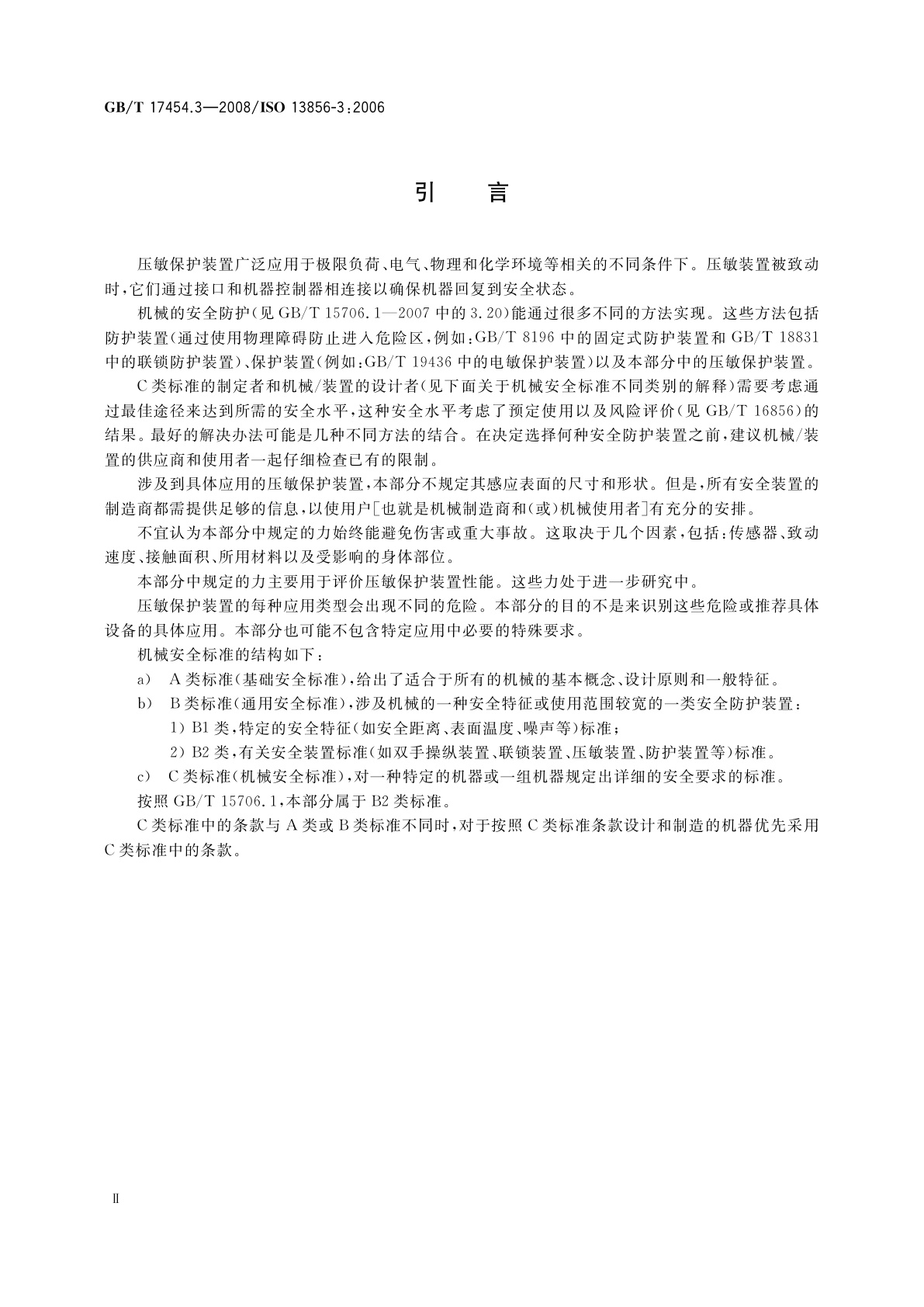 GB/T 17454.3—2008/ISO 13856-3:2006

引　言

压敏保护装置广泛应用于极限负荷、电气、物理和化学环境等相关的不同条件下。压敏装置被致动时，它们通过接口和机器控制器相连接以确保机器回复到安全状态。

机械的安全防护（见 GB/T 15706.1—2007 中的 3.20）能通过很多不同的方法实现。这些方法包括防护装置（通过使用物理障碍防止进入危险区，例如：GB/T 8196 中的固定式防护装置和 GB/T 18831 中的联锁防护装置）、保护装置（例如：GB/T 19436 中的电敏保护装置）以及本部分中的压敏保护装置。

C 类标准的制定者和机械/装置的设计者（见下面关于机械安全标准不同类别的解释）需要考虑通过最佳途径来达到所需的安全水平，这种安全水平考虑了预定使用以及风险评价（见 GB/T 16856）的结果。最好的解决办法可能是几种不同方法的结合。在决定选择何种安全防护装置之前，建议机械/装置的供应商和使用者一起仔细检查已有的限制。

涉及到具体应用的压敏保护装置，本部分不规定其感应表面的尺寸和形状。但是，所有安全装置的制造商都需提供足够的信息，以使用户[也就是机械制造商和(或)机械使用者]有充分的安排。

不宜认为本部分中规定的力始终能避免伤害或重大事故。这取决于几个因素，包括：传感器、致动速度、接触面积、所用材料以及受影响的身体部位。

本部分中规定的力主要用于评价压敏保护装置性能。这些力处于进一步研究中。

压敏保护装置的每种应用类型会出现不同的危险。本部分的目的不是来识别这些危险或推荐具体设备的具体应用。本部分也可能不包含特定应用中必要的特殊要求。

机械安全标准的结构如下：

a)　A 类标准（基础安全标准），给出了适合于所有的机械的基本概念、设计原则和一般特征。

b)　B 类标准（通用安全标准），涉及机械的一种安全特征或使用范围较宽的一类安全防护装置：

1) B1 类，特定的安全特征（如安全距离、表面温度、噪声等）标准；

2) B2 类，有关安全装置标准（如双手操纵装置、联锁装置、压敏装置、防护装置等）标准。

c)　C 类标准（机械安全标准），对一种特定的机器或一组机器规定出详细的安全要求的标准。

按照 GB/T 15706.1，本部分属于 B2 类标准。

C 类标准中的条款与 A 类或 B 类标准不同时，对于按照 C 类标准条款设计和制造的机器优先采用 C 类标准中的条款。

Ⅱ